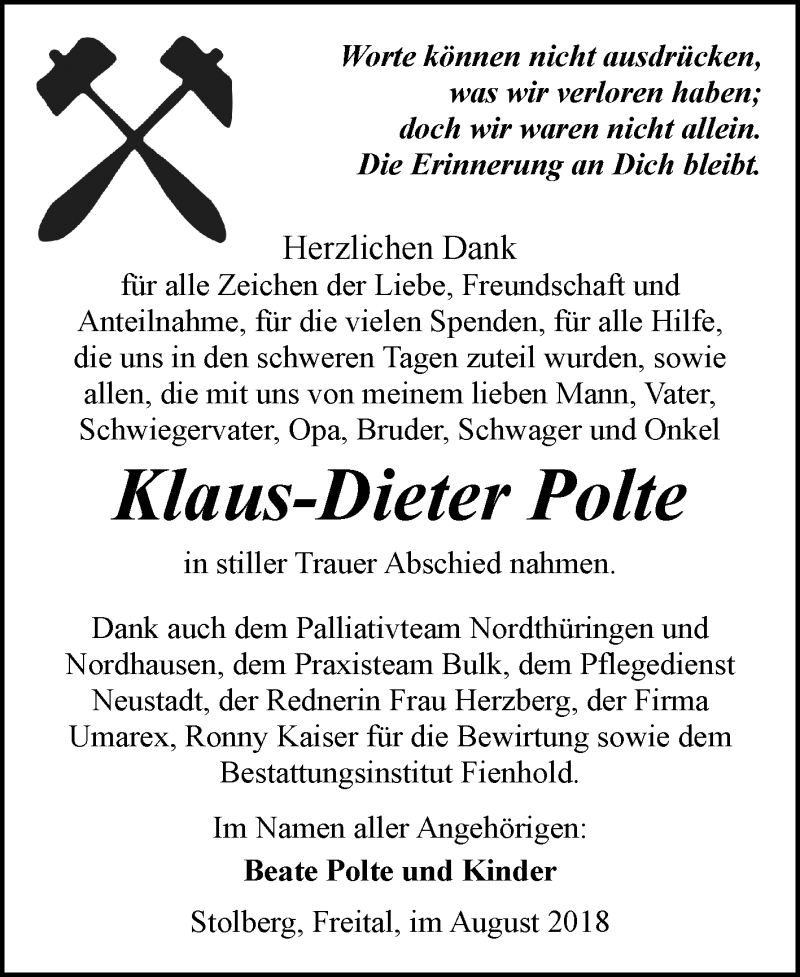 Worte können nicht ausdrücken, was wir verloren haben; doch wir waren nicht allein. Die Erinnerung an Dich bleibt.

Herzlichen Dank
für alle Zeichen der Liebe, Freundschaft und Anteilnahme, für die vielen Spenden, für alle Hilfe, die uns in den schweren Tagen zuteil wurden, sowie allen, die mit uns von meinem lieben Mann, Vater, Schwiegervater, Opa, Bruder, Schwager und Onkel

Klaus-Dieter Polte

in stiller Trauer Abschied nahmen.

Dank auch dem Palliativteam Nordthüringen und Nordhausen, dem Praxisteam Bulk, dem Pflegedienst Neustadt, der Rednerin Frau Herzberg, der Firma Umarex, Ronny Kaiser für die Bewirtung sowie dem Bestattungsinstitut Fienhold.

Im Namen aller Angehörigen:
Beate Polte und Kinder

Stolberg, Freital, im August 2018